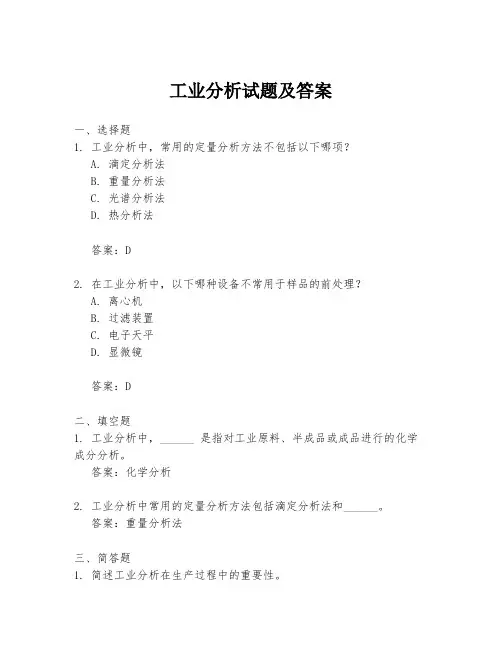 工业分析试题及答案

一、选择题
1. 工业分析中，常用的定量分析方法不包括以下哪项？
A. 滴定分析法
B. 重量分析法
C. 光谱分析法
D. 热分析法

答案：D

2. 在工业分析中，以下哪种设备不常用于样品的前处理？
A. 离心机
B. 过滤装置
C. 电子天平
D. 显微镜

答案：D

二、填空题
1. 工业分析中，______ 是指对工业原料、半成品或成品进行的化学成分分析。
答案：化学分析

2. 工业分析中常用的定量分析方法包括滴定分析法和______。
答案：重量分析法

三、简答题
1. 简述工业分析在生产过程中的重要性。